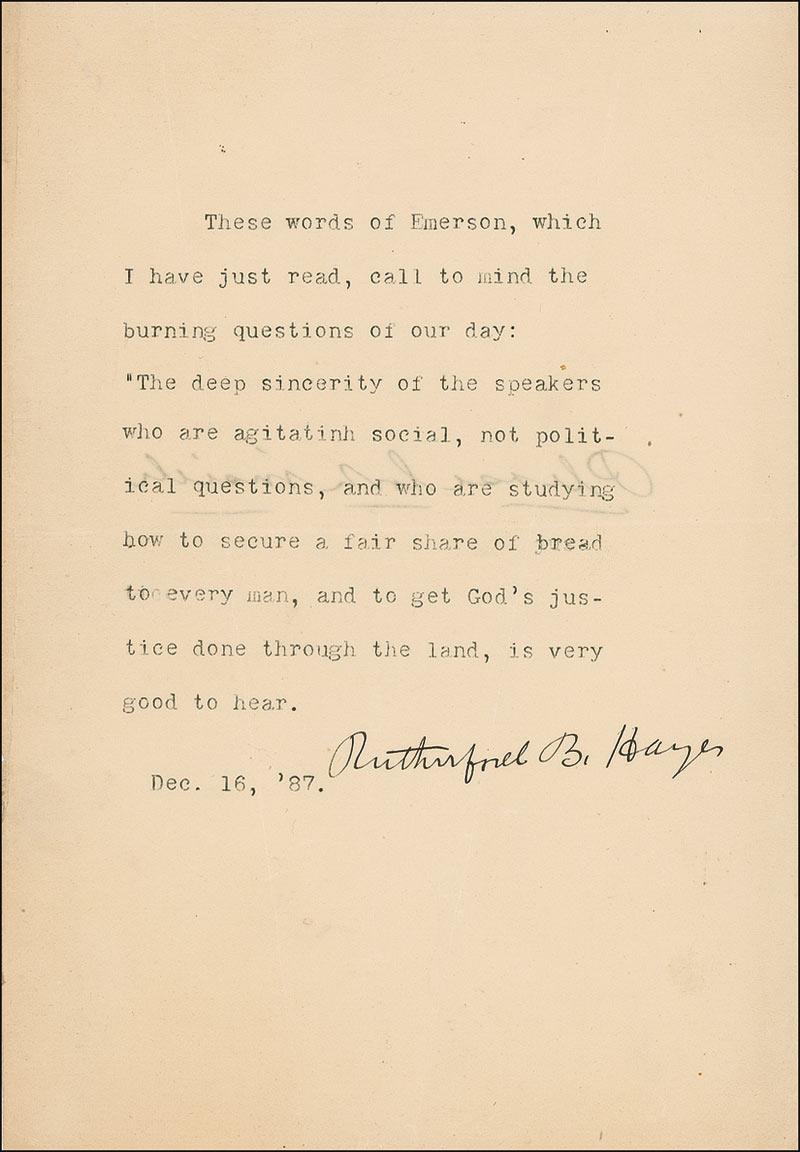 These words of Emerson, which I have just read, call to mind the burning questions of our day: "The deep sincerity of the speakers who are agitatinh social, not political questions, and who are studying how to secure a fair share of bread to every man, and to get God's justice done through the land, is very good to hear.

Dec. 16, '87. Rutherford B. Hayes